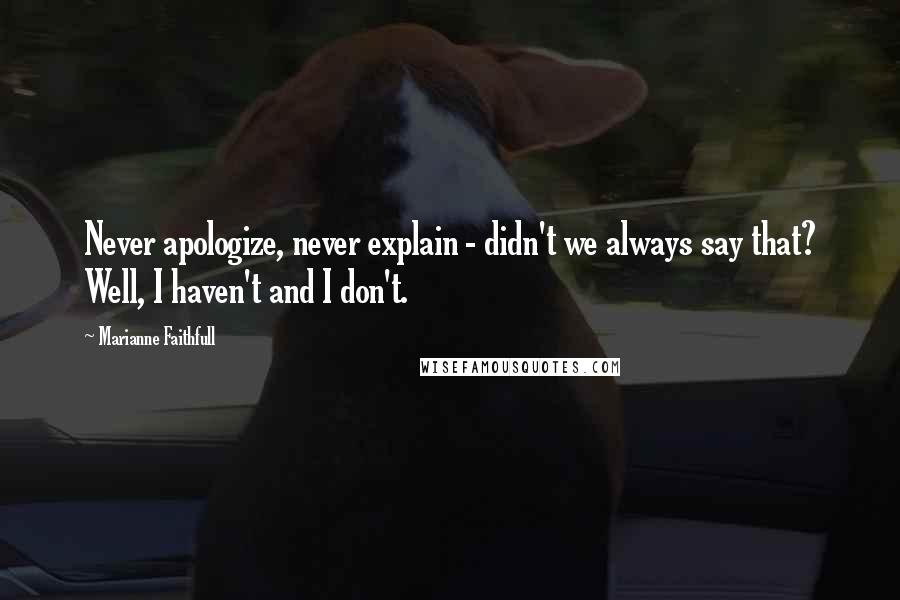 Never apologize, never explain - didn't we always say that? Well, I haven't and I don't.

~ Marianne Faithfull

WISEFAMOUSQUOTES.COM